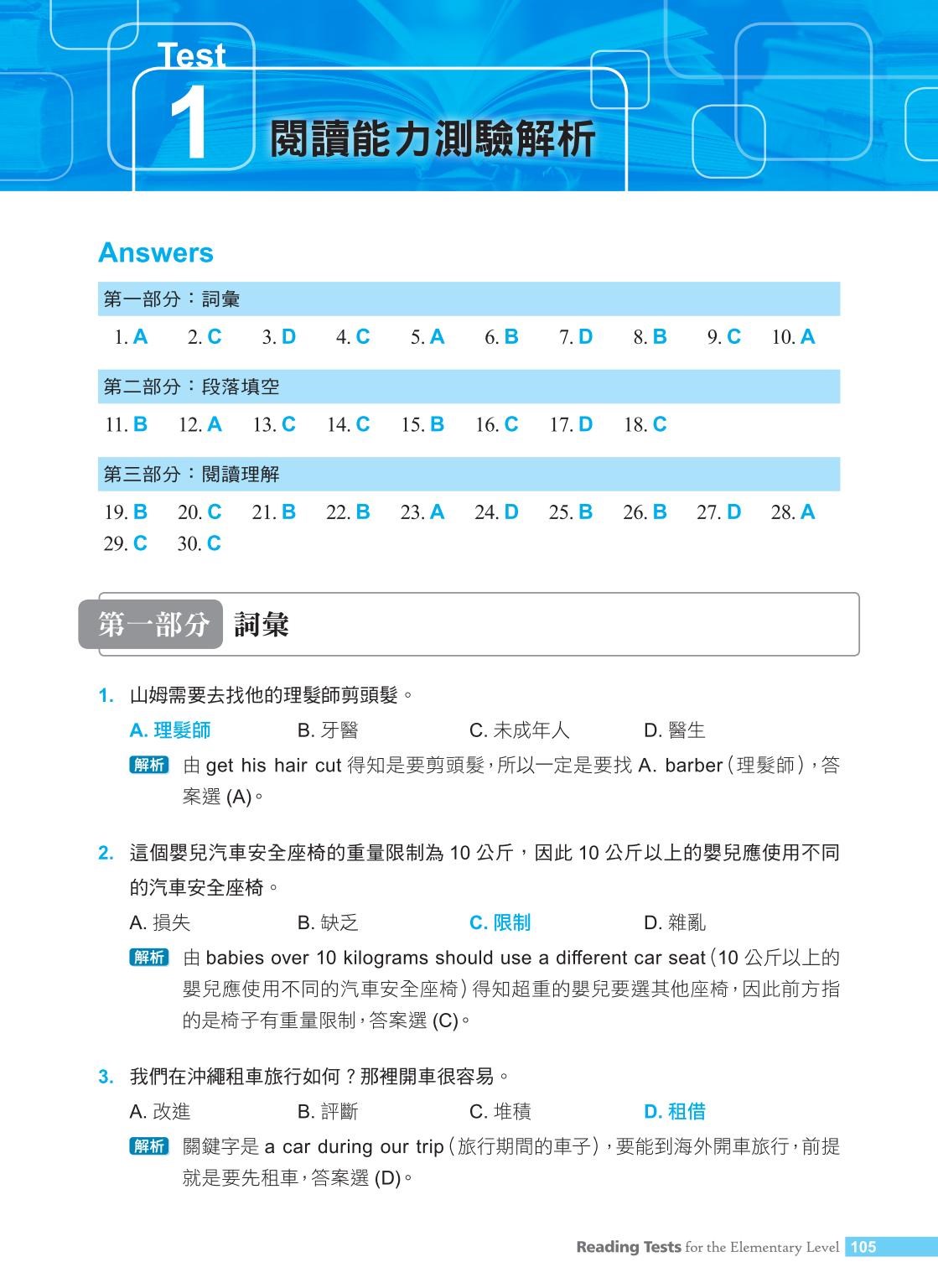 Test 1 閱讀能力測驗解析

Answers

第一部分：詞彙

1. A 2. C 3. D 4. C 5. A 6. B 7. D 8. B 9. C 10. A

第二部分：段落填空

11. B 12. A 13. C 14. C 15. B 16. C 17. D 18. C

第三部分：閱讀理解

19. B 20. C 21. B 22. B 23. A 24. D 25. B 26. B 27. D 28. A 29. C 30. C

第一部分 詞彙

1. 山姆需要去找他的理髮師剪頭髮。

A. 理髮師 B. 牙醫 C. 未成年人 D. 醫生

解析 由 get his hair cut 得知是要剪頭髮，所以一定是要找 A. barber（理髮師），答案選 (A)。

2. 這個嬰兒汽車安全座椅的重量限制為 10 公斤，因此 10 公斤以上的嬰兒應使用不同的汽車安全座椅。

A. 損失 B. 缺乏 C. 限制 D. 雜亂

解析 由 babies over 10 kilograms should use a different car seat（10 公斤以上的嬰兒應使用不同的汽車安全座椅）得知超重的嬰兒要選其他座椅，因此前方指的是椅子有重量限制，答案選 (C)。

3. 我們在沖繩租車旅行如何？那裡開車很容易。

A. 改進 B. 評斷 C. 堆積 D. 租借

解析 關鍵字是 a car during our trip（旅行期間的車子），要能到海外開車旅行，前提就是要先租車，答案選 (D)。

Reading Tests for the Elementary Level 105